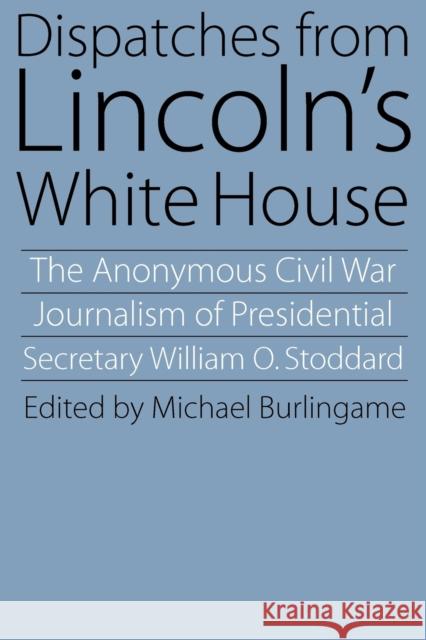 Dispatches from Lincoln's White House

The Anonymous Civil War Journalism of Presidential Secretary William O. Stoddard

Edited by Michael Burlingame